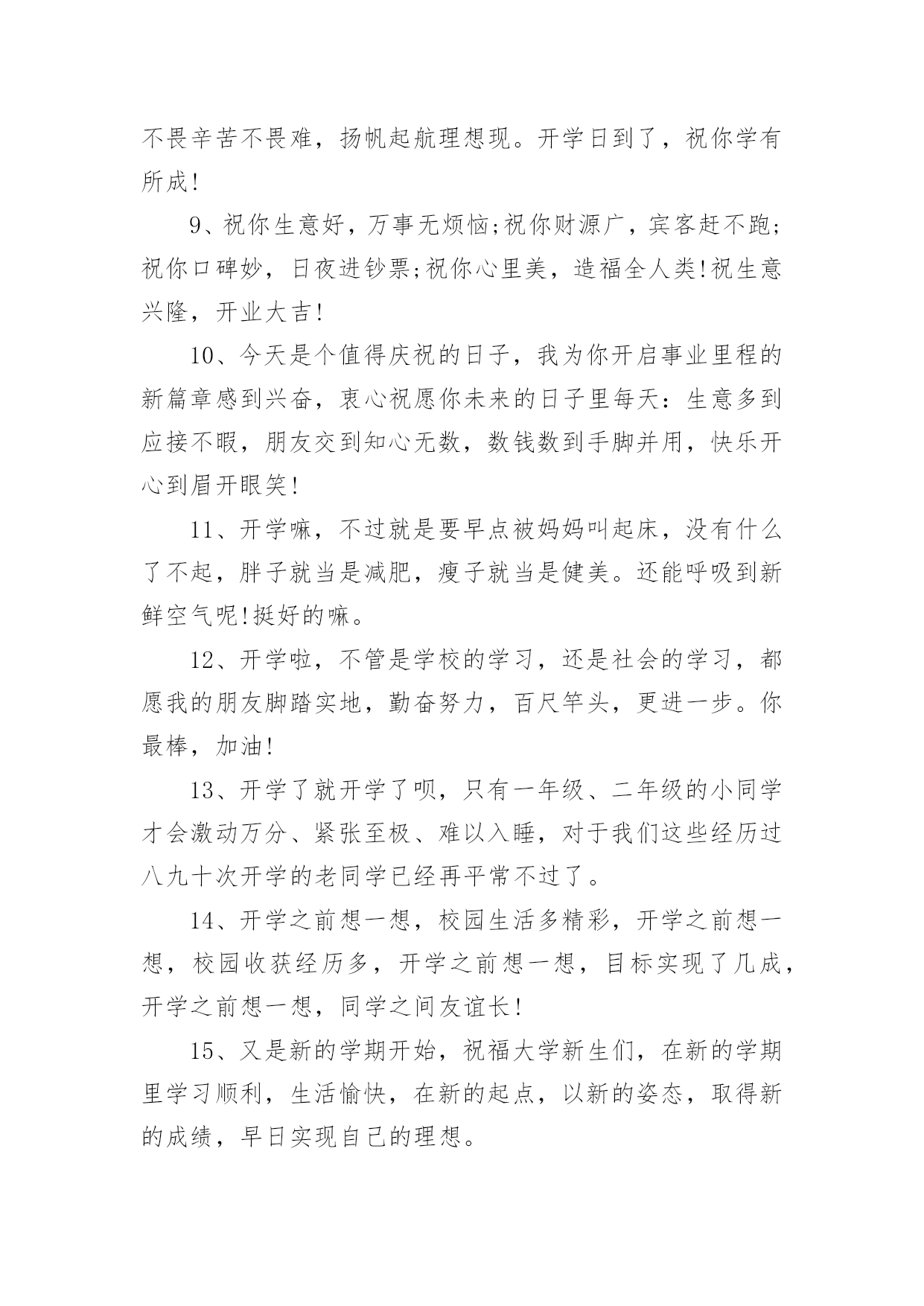 不畏辛苦不畏难，扬帆起航理想现。开学日到了，祝你学有所成!

9、祝你生意好，万事无烦恼;祝你财源广，宾客赶不跑;祝你口碑妙，日夜进钞票;祝你心里美，造福全人类!祝生意兴隆，开业大吉!

10、今天是个值得庆祝的日子，我为你开启事业里程的新篇章感到兴奋，衷心祝愿你未来的日子里每天：生意多到应接不暇，朋友交到知心无数，数钱数到手脚并用，快乐开心到眉开眼笑!

11、开学嘛，不过就是要早点被妈妈叫起床，没有什么了不起，胖子就当是减肥，瘦子就当是健美。还能呼吸到新鲜空气呢!挺好的嘛。

12、开学啦，不管是学校的学习，还是社会的学习，都愿我的朋友脚踏实地，勤奋努力，百尺竿头，更进一步。你最棒，加油!

13、开学了就开学了呗，只有一年级、二年级的小同学才会激动万分、紧张至极、难以入睡，对于我们这些经历过八九十次开学的老同学已经再平常不过了。

14、开学之前想一想，校园生活多精彩，开学之前想一想，校园收获经历多，开学之前想一想，目标实现了几成，开学之前想一想，同学之间友谊长!

15、又是新的学期开始，祝福大学新生们，在新的学期里学习顺利，生活愉快，在新的起点，以新的姿态，取得新的成绩，早日实现自己的理想。